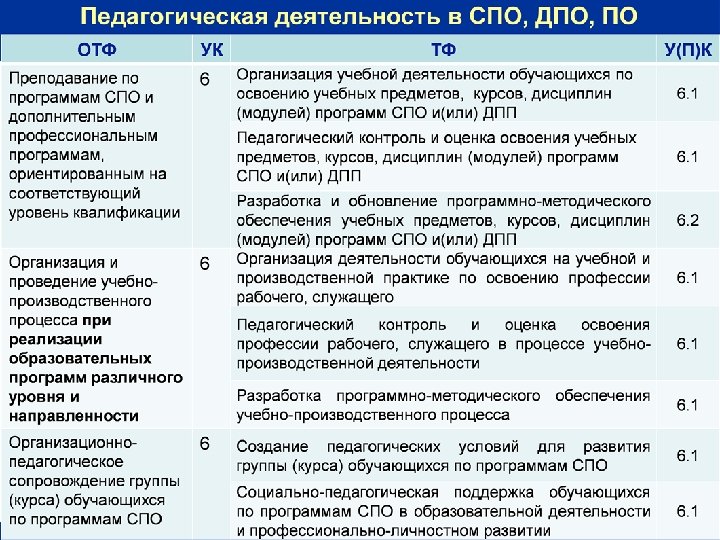 Педагогическая деятельность в СПО, ДПО, ПО

| ОТФ | УК | ТФ | У(П)К |
|---|---|---|---|
| Преподавание по программам СПО и дополнительным профессиональным программам, ориентированным на соответствующий уровень квалификации | 6 | Организация учебной деятельности обучающихся по освоению учебных предметов, курсов, дисциплин (модулей) программ СПО и(или) ДПП | 6.1 |
| | | Педагогический контроль и оценка освоения учебных предметов, курсов, дисциплин (модулей) программ СПО и(или) ДПП | 6.1 |
| | | Разработка и обновление программно-методического обеспечения учебных предметов, курсов, дисциплин (модулей) программ СПО и(или) ДПП | 6.2 |
| Организация и проведение учебно-производственного процесса при реализации образовательных программ различного уровня и направленности | 6 | Организация деятельности обучающихся на учебной и производственной практике по освоению профессии рабочего, служащего | 6.1 |
| | | Педагогический контроль и оценка освоения профессии рабочего, служащего в процессе учебно-производственной деятельности | 6.1 |
| | | Разработка программно-методического обеспечения учебно-производственного процесса | 6.1 |
| Организационно-педагогическое сопровождение группы (курса) обучающихся по программам СПО | 6 | Создание педагогических условий для развития группы (курса) обучающихся по программам СПО | 6.1 |
| | | Социально-педагогическая поддержка обучающихся по программам СПО в образовательной деятельности и профессионально-личностном развитии | 6.1 |